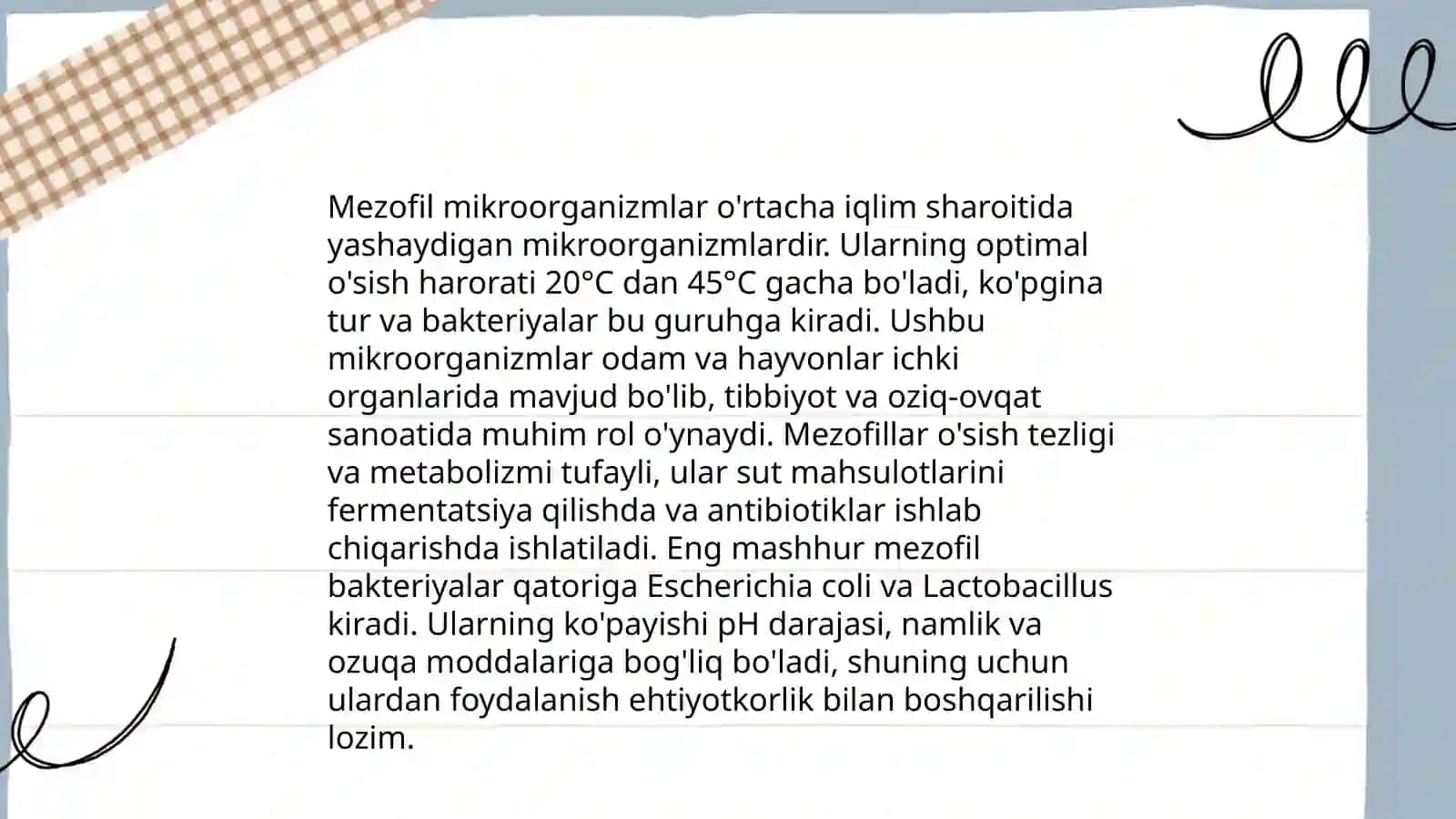 Mezofil mikroorganizmlar o'rtacha iqlim sharoitida yashaydigan mikroorganizmlardir. Ularning optimal o'sish harorati 20°C dan 45°C gacha bo'ladi, ko'pgina tur va bakteriyalar bu guruhga kiradi. Ushbu mikroorganizmlar odam va hayvonlar ichki organlarida mavjud bo'lib, tibbiyot va oziq-ovqat sanoatida muhim rol o'ynaydi. Mezofillar o'sish tezligi va metabolizmi tufayli, ular sut mahsulotlarini fermentatsiya qilishda va antibiotiklar ishlab chiqarishda ishlatiladi. Eng mashhur mezofil bakteriyalar qatoriga Escherichia coli va Lactobacillus kiradi. Ularning ko'payishi pH darajasi, namlik va ozuqa moddalariga bog'liq bo'ladi, shuning uchun ulardan foydalanish ehtiyotkorlik bilan boshqarilishi lozim.